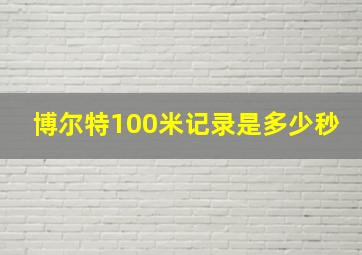 博尔特100米记录是多少秒